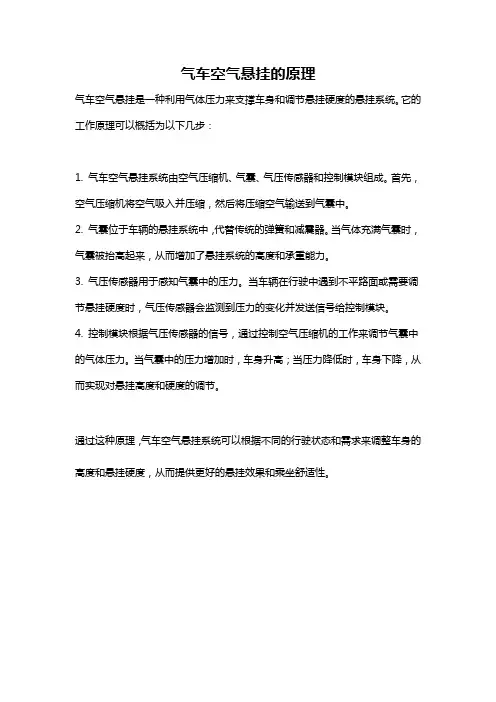 气车空气悬挂的原理

气车空气悬挂是一种利用气体压力来支撑车身和调节悬挂硬度的悬挂系统。它的工作原理可以概括为以下几步：

1. 气车空气悬挂系统由空气压缩机、气囊、气压传感器和控制模块组成。首先，空气压缩机将空气吸入并压缩，然后将压缩空气输送到气囊中。

2. 气囊位于车辆的悬挂系统中，代替传统的弹簧和减震器。当气体充满气囊时，气囊被抬高起来，从而增加了悬挂系统的高度和承重能力。

3. 气压传感器用于感知气囊中的压力。当车辆在行驶中遇到不平路面或需要调节悬挂硬度时，气压传感器会监测到压力的变化并发送信号给控制模块。

4. 控制模块根据气压传感器的信号，通过控制空气压缩机的工作来调节气囊中的气体压力。当气囊中的压力增加时，车身升高；当压力降低时，车身下降，从而实现对悬挂高度和硬度的调节。

通过这种原理，气车空气悬挂系统可以根据不同的行驶状态和需求来调整车身的高度和悬挂硬度，从而提供更好的悬挂效果和乘坐舒适性。